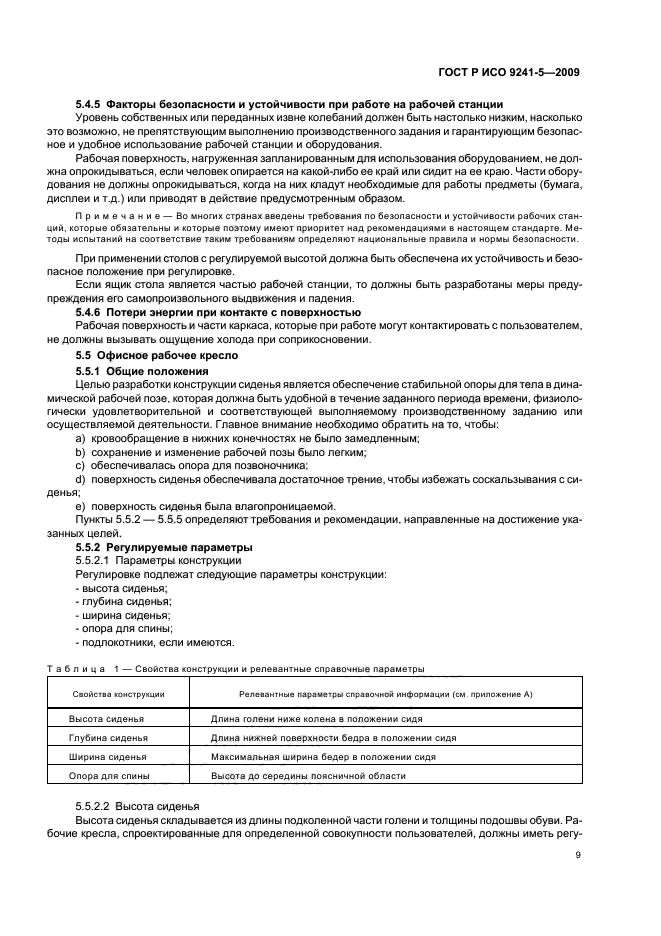 ГОСТ Р ИСО 9241-5—2009

5.4.5 Факторы безопасности и устойчивости при работе на рабочей станции

Уровень собственных или переданных извне колебаний должен быть настолько низким, насколько это возможно, не препятствующим выполнению производственного задания и гарантирующим безопасное и удобное использование рабочей станции и оборудования.

Рабочая поверхность, нагруженная запланированным для использования оборудованием, не должна опрокидываться, если человек опирается на какой-либо ее край или сидит на ее краю. Части оборудования не должны опрокидываться, когда на них кладут необходимые для работы предметы (бумага, дисплеи и т.д.) или приводят в действие предусмотренным образом.

Примечание — Во многих странах введены требования по безопасности и устойчивости рабочих станций, которые обязательны и которые поэтому имеют приоритет над рекомендациями в настоящем стандарте. Методы испытаний на соответствие таким требованиям определяют национальные правила и нормы безопасности.

При применении столов с регулируемой высотой должна быть обеспечена их устойчивость и безопасное положение при регулировке.

Если ящик стола является частью рабочей станции, то должны быть разработаны меры предупреждения его самопроизвольного выдвижения и падения.

5.4.6 Потери энергии при контакте с поверхностью

Рабочая поверхность и части каркаса, которые при работе могут контактировать с пользователем, не должны вызывать ощущение холода при соприкосновении.

5.5 Офисное рабочее кресло

5.5.1 Общие положения

Целью разработки конструкции сиденья является обеспечение стабильной опоры для тела в динамической рабочей позе, которая должна быть удобной в течение заданного периода времени, физиологически удовлетворительной и соответствующей выполняемому производственному заданию или осуществляемой деятельности. Главное внимание необходимо обратить на то, чтобы:

a) кровообращение в нижних конечностях не было замедленным;
b) сохранение и изменение рабочей позы было легким;
c) обеспечивалась опора для позвоночника;
d) поверхность сиденья обеспечивала достаточное трение, чтобы избежать соскальзывания с сиденья;
e) поверхность сиденья была влагопроницаемой.

Пункты 5.5.2 — 5.5.5 определяют требования и рекомендации, направленные на достижение указанных целей.

5.5.2 Регулируемые параметры

5.5.2.1 Параметры конструкции

Регулировке подлежат следующие параметры конструкции:
- высота сиденья;
- глубина сиденья;
- ширина сиденья;
- опора для спины;
- подлокотники, если имеются.

Таблица 1 — Свойства конструкции и релевантные справочные параметры

| Свойства конструкции | Релевантные параметры справочной информации (см. приложение А) |
|---|---|
| Высота сиденья | Длина голени ниже колена в положении сидя |
| Глубина сиденья | Длина нижней поверхности бедра в положении сидя |
| Ширина сиденья | Максимальная ширина бедер в положении сидя |
| Опора для спины | Высота до середины поясничной области |

5.5.2.2 Высота сиденья

Высота сиденья складывается из длины подколенной части голени и толщины подошвы обуви. Рабочие кресла, спроектированные для определенной совокупности пользователей, должны иметь регу-

9